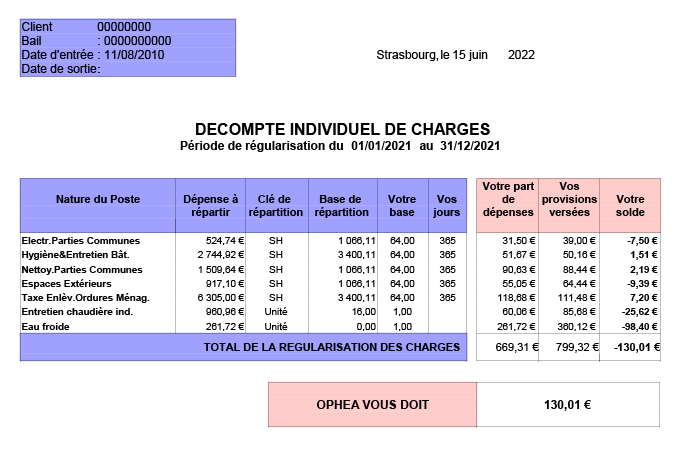 Client 00000000
Bail : 0000000000
Date d'entrée : 11/08/2010
Date de sortie:

Strasbourg, le 15 juin 2022

DECOMPTE INDIVIDUEL DE CHARGES
Période de régularisation du 01/01/2021 au 31/12/2021

| Nature du Poste | Dépense à répartir | Clé de répartition | Base de répartition | Votre base | Vos jours | Votre part de dépenses | Vos provisions versées | Votre solde |
|---|---|---|---|---|---|---|---|---|
| Electr.Parties Communes | 524,74 € | SH | 1 066,11 | 64,00 | 365 | 31,50 € | 39,00 € | -7,50 € |
| Hygiène&Entretien Bât. | 2 744,92 € | SH | 3 400,11 | 64,00 | 365 | 51,67 € | 50,16 € | 1,51 € |
| Nettoy.Parties Communes | 1 509,64 € | SH | 1 066,11 | 64,00 | 365 | 90,63 € | 88,44 € | 2,19 € |
| Espaces Extérieurs | 917,10 € | SH | 1 066,11 | 64,00 | 365 | 55,05 € | 64,44 € | -9,39 € |
| Taxe Enlèv.Ordures Ménag. | 6 305,00 € | SH | 3 400,11 | 64,00 | 365 | 118,68 € | 111,48 € | 7,20 € |
| Entretien chaudière ind. | 960,96 € | Unité | 16,00 | 1,00 | | 60,06 € | 85,68 € | -25,62 € |
| Eau froide | 261,72 € | Unité | 0,00 | 1,00 | | 261,72 € | 360,12 € | -98,40 € |
| TOTAL DE LA REGULARISATION DES CHARGES | | | | | | 669,31 € | 799,32 € | -130,01 € |

OPHEA VOUS DOIT 130,01 €